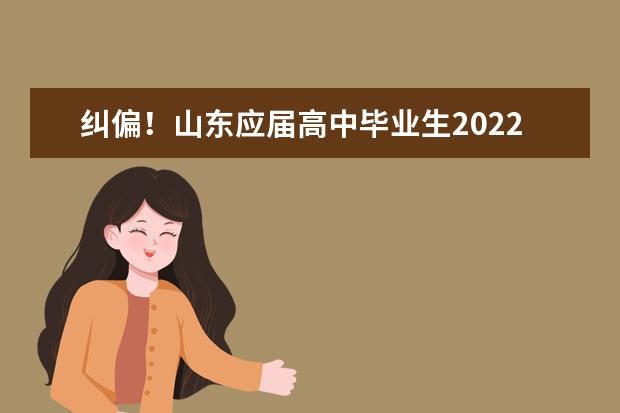 纠偏！山东应届高中毕业生2022